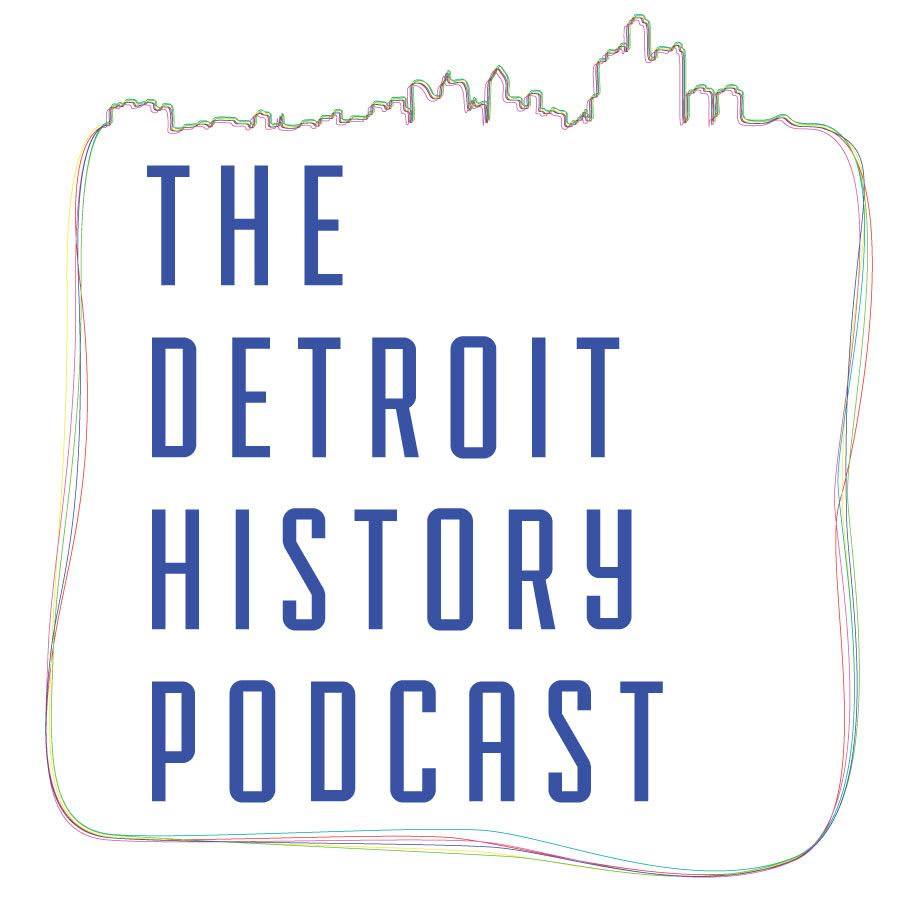 THE
DETROIT
HISTORY
PODCAST